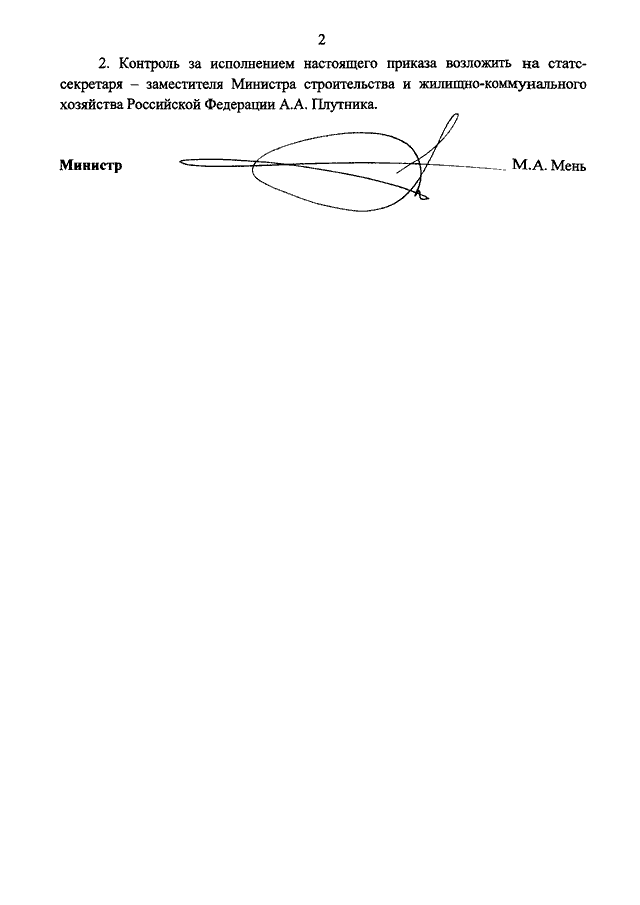 2

2. Контроль за исполнением настоящего приказа возложить на статс-секретаря – заместителя Министра строительства и жилищно-коммунального хозяйства Российской Федерации А.А. Плутника.

Министр М.А. Мень